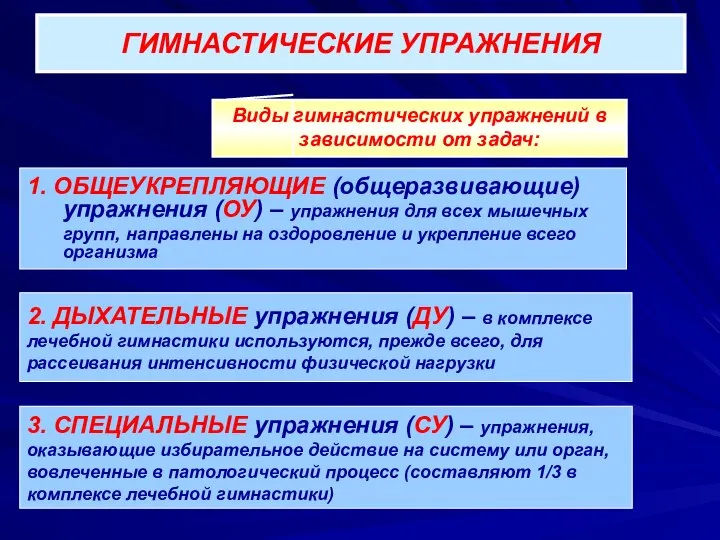 ГИМНАСТИЧЕСКИЕ УПРАЖНЕНИЯ

Виды гимнастических упражнений в зависимости от задач:

1. ОБЩЕУКРЕПЛЯЮЩИЕ (общеразвивающие) упражнения (ОУ) – упражнения для всех мышечных групп, направлены на оздоровление и укрепление всего организма

2. ДЫХАТЕЛЬНЫЕ упражнения (ДУ) – в комплексе лечебной гимнастики используются, прежде всего, для рассеивания интенсивности физической нагрузки

3. СПЕЦИАЛЬНЫЕ упражнения (СУ) – упражнения, оказывающие избирательное действие на систему или орган, вовлеченные в патологический процесс (составляют 1/3 в комплексе лечебной гимнастики)